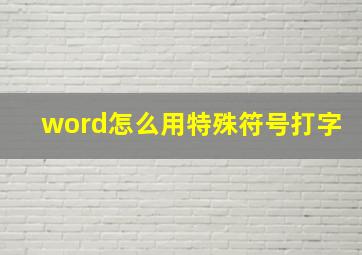 word怎么用特殊符号打字